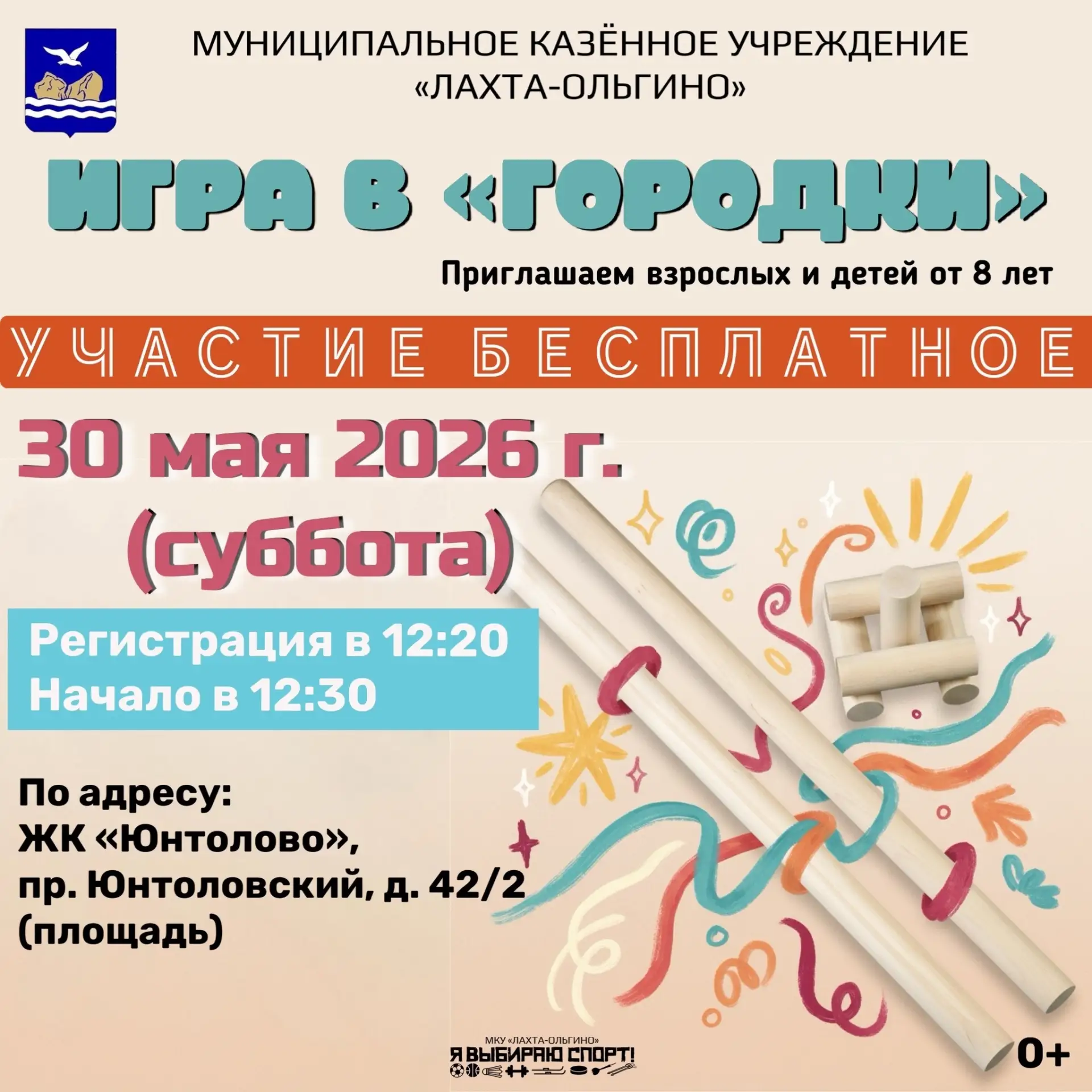 МУНИЦИПАЛЬНОЕ КАЗЁННОЕ УЧРЕЖДЕНИЕ
«ЛАХТА-ОЛЬГИНО»

ИГРА В «ГОРОДКИ»

Приглашаем взрослых и детей от 8 лет

УЧАСТИЕ БЕСПЛАТНОЕ

30 мая 2026 г.
(суббота)

Регистрация в 12:20
Начало в 12:30

По адресу:
ЖК «Юнтолово»,
пр. Юнтоловский, д. 42/2
(площадь)

МКУ «ЛАХТА-ОЛЬГИНО»
Я ВЫБИРАЮ СПОРТ!

0+